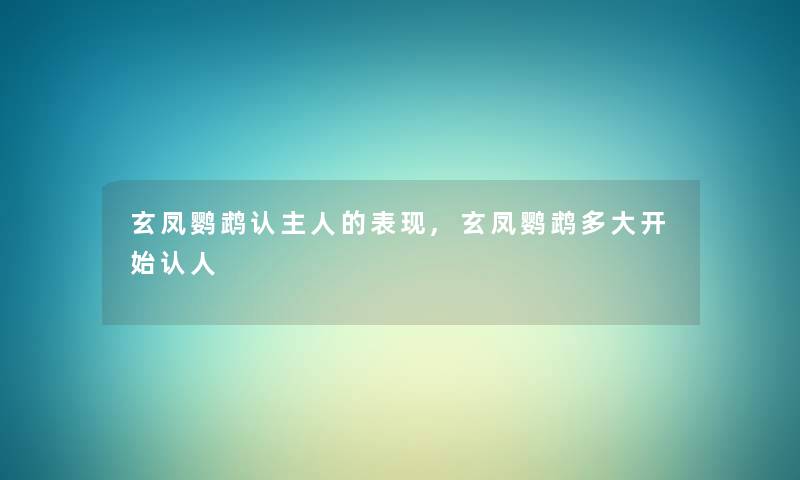 玄凤鹦鹉认主人的表现，玄凤鹦鹉多大开始认人